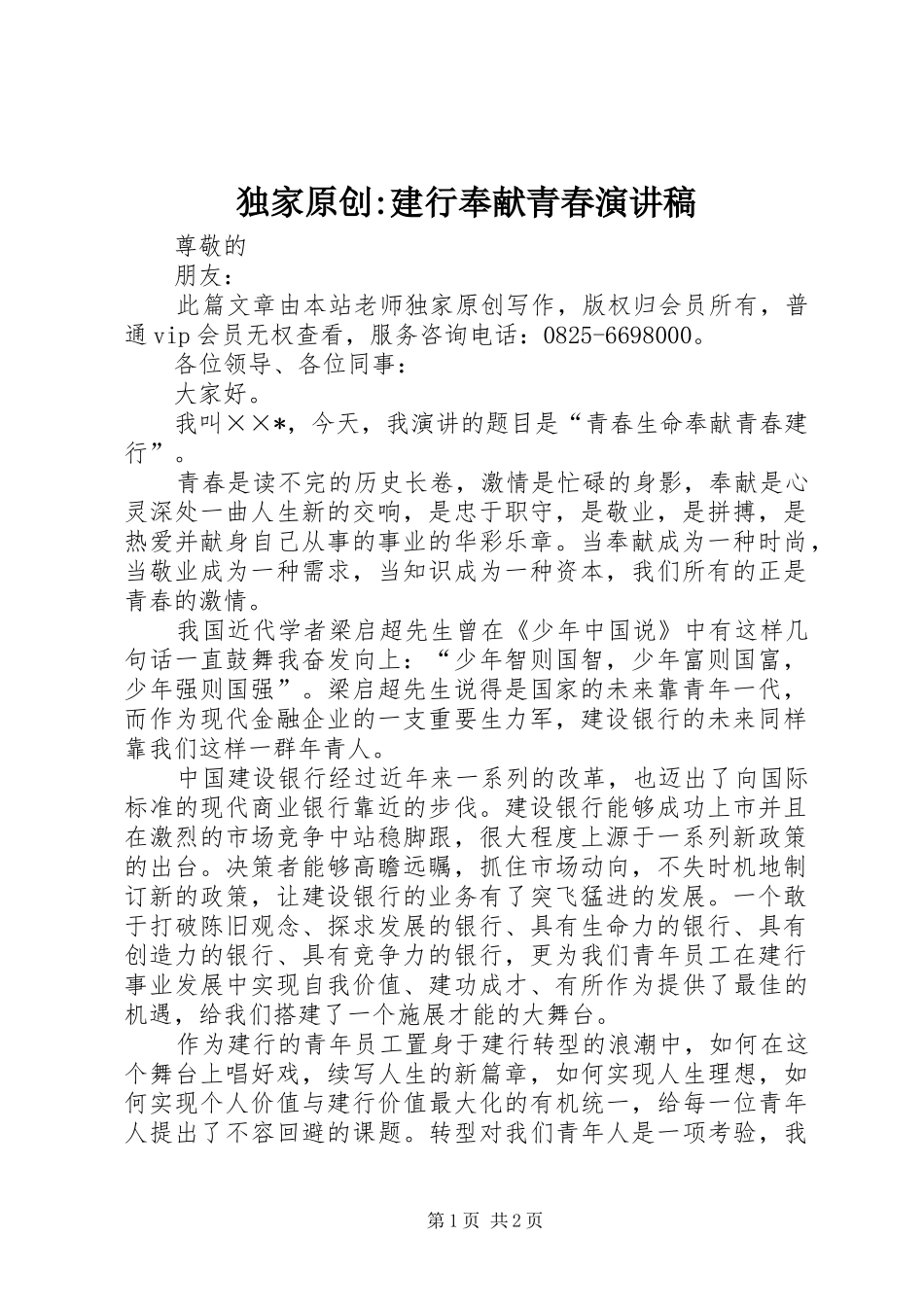 独家原创:建行奉献青春演讲稿

尊敬的

朋友：

此篇文章由本站老师独家原创写作，版权归会员所有，普通vip会员无权查看，服务咨询电话：0825-6698000。

各位领导、各位同事：

大家好。

我叫××*，今天，我演讲的题目是“青春生命奉献青春建行”。

青春是读不完的历史长卷，激情是忙碌的身影，奉献是心灵深处一曲人生新的交响，是忠于职守，是敬业，是拼搏，是热爱并献身自己从事的事业的华彩乐章。当奉献成为一种时尚，当敬业成为一种需求，当知识成为一种资本，我们所有的正是青春的激情。

我国近代学者梁启超先生曾在《少年中国说》中有这样几句话一直鼓舞我奋发向上：“少年智则国智，少年富则国富，少年强则国强”。梁启超先生说得是国家的未来靠青年一代，而作为现代金融企业的一支重要生力军，建设银行的未来同样靠我们这样一群年青人。

中国建设银行经过近年来一系列的改革，也迈出了向国际标准的现代商业银行靠近的步伐。建设银行能够成功上市并且在激烈的市场竞争中站稳脚跟，很大程度上源于一系列新政策的出台。决策者能够高瞻远瞩，抓住市场动向，不失时机地制订新的政策，让建设银行的业务有了突飞猛进的发展。一个敢于打破陈旧观念、探求发展的银行、具有生命力的银行、具有创造力的银行、具有竞争力的银行，更为我们青年员工在建行事业发展中实现自我价值、建功成才、有所作为提供了最佳的机遇，给我们搭建了一个施展才能的大舞台。

作为建行的青年员工置身于建行转型的浪潮中，如何在这个舞台上唱好戏，续写人生的新篇章，如何实现人生理想，如何实现个人价值与建行价值最大化的有机统一，给每一位青年人提出了不容回避的课题。转型对我们青年人是一项考验，我

第1页 共2页